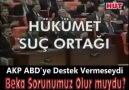 HUT

HÜKÜMET SUÇ ORTAĞI

AKP ABD'ye Destek Vermeseydi

Beka Sorunumuz Olur muydu?